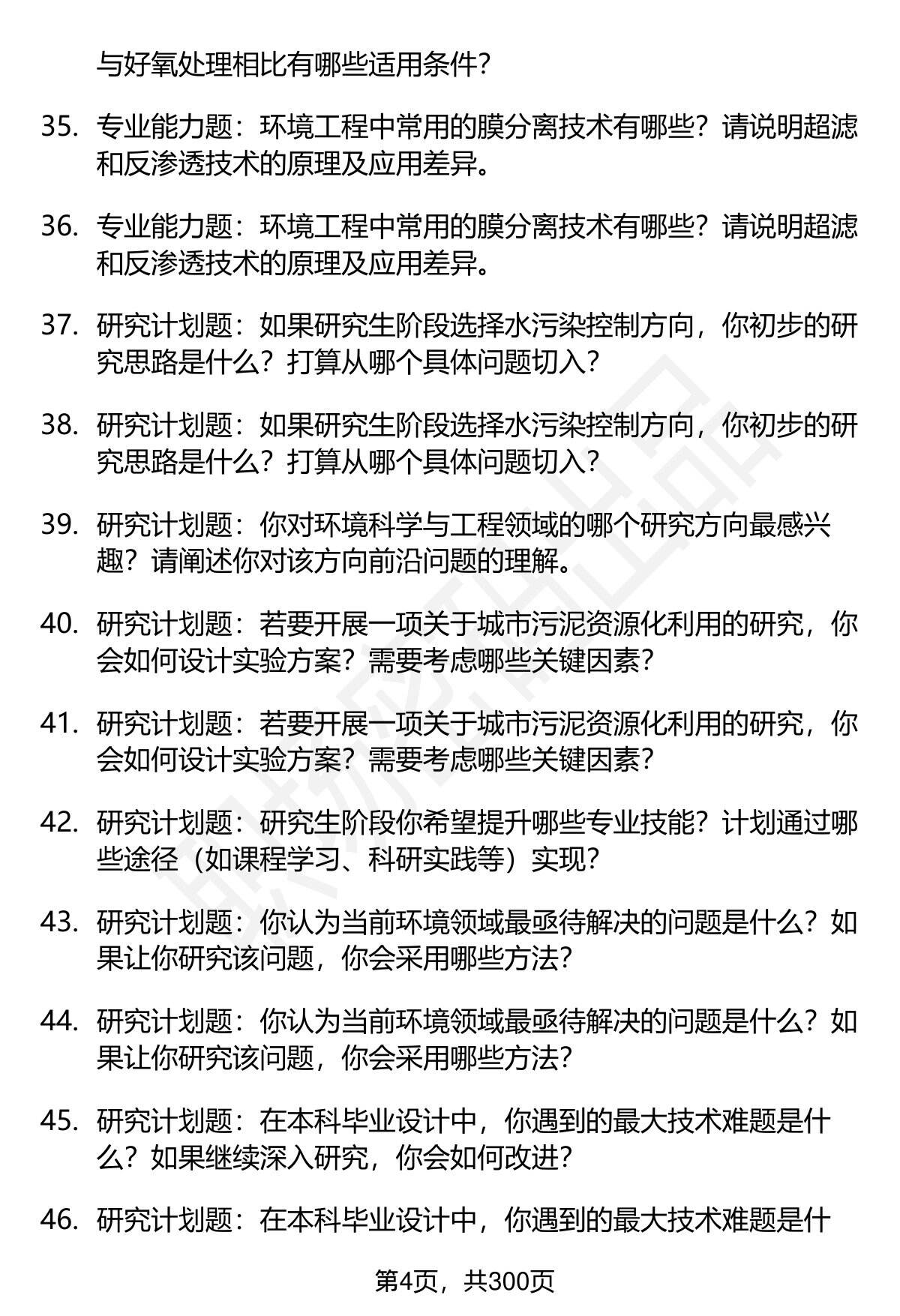 与好氧处理相比有哪些适用条件?

35. 专业能力题：环境工程中常用的膜分离技术有哪些？请说明超滤和反渗透技术的原理及应用差异。

36. 专业能力题：环境工程中常用的膜分离技术有哪些？请说明超滤和反渗透技术的原理及应用差异。

37. 研究计划题：如果研究生阶段选择水污染控制方向，你初步的研究思路是什么？打算从哪个具体问题切入?

38. 研究计划题：如果研究生阶段选择水污染控制方向，你初步的研究思路是什么？打算从哪个具体问题切入?

39. 研究计划题：你对环境科学与工程领域的哪个研究方向最感兴趣？请阐述你对该方向前沿问题的理解。

40. 研究计划题：若要开展一项关于城市污泥资源化利用的研究，你会如何设计实验方案？需要考虑哪些关键因素?

41. 研究计划题：若要开展一项关于城市污泥资源化利用的研究，你会如何设计实验方案？需要考虑哪些关键因素?

42. 研究计划题：研究生阶段你希望提升哪些专业技能？计划通过哪些途径（如课程学习、科研实践等）实现?

43. 研究计划题：你认为当前环境领域最亟待解决的问题是什么？如果让你研究该问题，你会采用哪些方法?

44. 研究计划题：你认为当前环境领域最亟待解决的问题是什么？如果让你研究该问题，你会采用哪些方法?

45. 研究计划题：在本科毕业设计中，你遇到的最大技术难题是什么？如果继续深入研究，你会如何改进?

46. 研究计划题：在本科毕业设计中，你遇到的最大技术难题是什

第4页，共300页